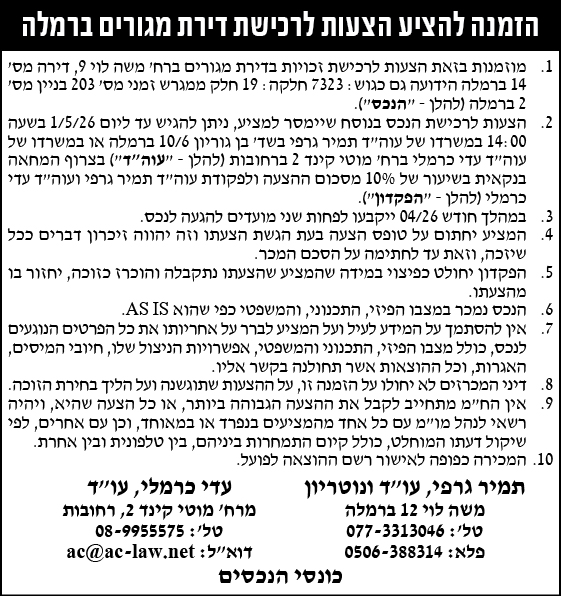 הזמנה להציע הצעות לרכישת דירת מגורים ברמלה

1. מוזמנות בזאת הצעות לרכישת זכויות בדירת מגורים ברח' משה לוי 9, דירה מס' 14 ברמלה הידועה גם כגוש: 7323 חלקה: 19 חלק ממגרש זמני מס' 203 בניין מס' 2 ברמלה (להלן - "הנכס").
2. הצעות לרכישת הנכס בנוסח שיימסר למציע, ניתן להגיש עד ליום 1/5/26 בשעה 14:00 במשרדו של עוה"ד תמיר גרפי בשד' בן גוריון 10/6 ברמלה או במשרדו של עוה"ד עדי כרמלי ברח' מוטי קינד 2 ברחובות (להלן - "עוה"ד") בצרוף המחאה בנקאית בשיעור של 10% מסכום ההצעה ולפקודת עוה"ד תמיר גרפי ועוה"ד עדי כרמלי (להלן - "הפקדון").
3. במהלך חודש 04/26 ייקבעו לפחות שני מועדים להגעה לנכס.
4. המציע יחתום על טופס הצעה בעת הגשת הצעתו וזה יהווה זיכרון דברים ככל שיזכה, וזאת עד לחתימה על הסכם המכר.
5. הפקדון יחולט כפיצוי במידה שהמציע שהצעתו נתקבלה והוכרז כזוכה, יחזור בו מהצעתו.
6. הנכס נמכר במצבו הפיזי, התכנוני, והמשפטי כפי שהוא AS IS.
7. אין להסתמך על המידע לעיל ועל המציע לברר על אחריותו את כל הפרטים הנוגעים לנכס, כולל מצבו הפיזי, התכנוני והמשפטי, אפשרויות הניצול שלו, חיובי המיסים, האגרות, וכל ההוצאות אשר תחולנה בקשר אליו.
8. דיני המכרזים לא יחולו על הזמנה זו, על ההצעות שתוגשנה ועל הליך בחירת הזוכה.
9. אין הח"מ מתחייב לקבל את ההצעה הגבוהה ביותר, או כל הצעה שהיא, ויהיה רשאי לנהל מו"מ עם כל אחד מהמציעים בנפרד או במאוחד, וכן עם אחרים, לפי שיקול דעתו המוחלט, כולל קיום התמחרות ביניהם, בין טלפונית ובין אחרת.
10. המכירה כפופה לאישור רשם ההוצאה לפועל.

תמיר גרפי, עו"ד ונוטריון
משה לוי 12 ברמלה
טל': 077-3313046
פלא: 0506-388314

עדי כרמלי, עו"ד
מרח' מוטי קינד 2, רחובות
טל': 08-9955575
דוא"ל: ac@ac-law.net

כונסי הנכסים